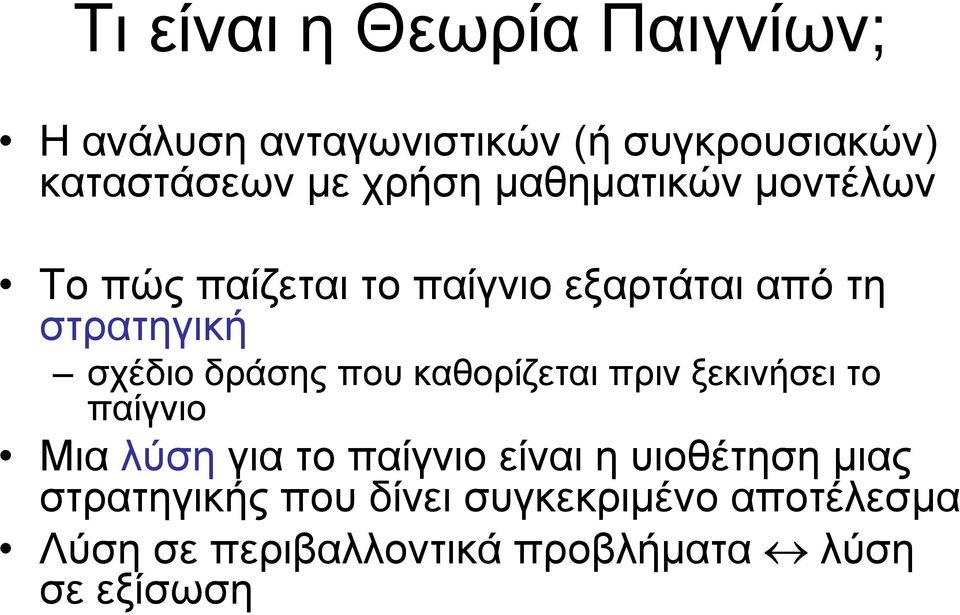 Τι είναι η Θεωρία Παιγνίων;

• Η ανάλυση ανταγωνιστικών (ή συγκρουσιακών) καταστάσεων με χρήση μαθηματικών μοντέλων

• Το πώς παίζεται το παίγνιο εξαρτάται από τη στρατηγική

– σχέδιο δράσης που καθορίζεται πριν ξεκινήσει το παίγνιο

• Μια λύση για το παίγνιο είναι η υιοθέτηση μιας στρατηγικής που δίνει συγκεκριμένο αποτέλεσμα

• Λύση σε περιβαλλοντικά προβλήματα $\leftrightarrow$ λύση σε εξίσωση